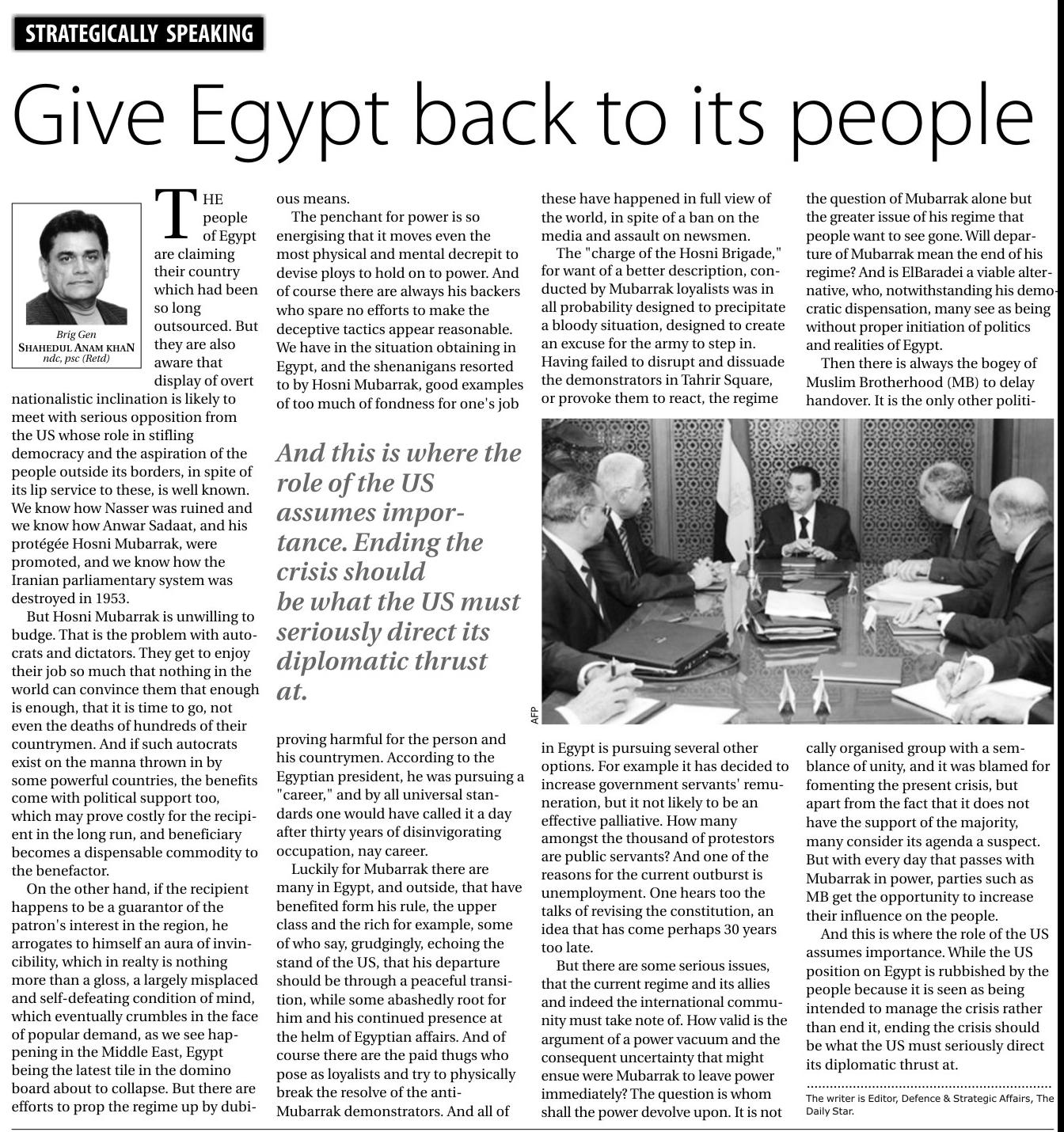 STRATEGICALLY SPEAKING

Give Egypt back to its people

Brig Gen
SHAHEDUL ANAM KHAN
ndc, psc (Retd)

THE people of Egypt are claiming their country which had been so long outsourced. But they are also aware that display of overt nationalistic inclination is likely to meet with serious opposition from the US whose role in stifling democracy and the aspiration of the people outside its borders, in spite of its lip service to these, is well known. We know how Nasser was ruined and we know how Anwar Sadaat, and his protégée Hosni Mubarrak, were promoted, and we know how the Iranian parliamentary system was destroyed in 1953.

But Hosni Mubarrak is unwilling to budge. That is the problem with autocrats and dictators. They get to enjoy their job so much that nothing in the world can convince them that enough is enough, that it is time to go, not even the deaths of hundreds of their countrymen. And if such autocrats exist on the manna thrown in by some powerful countries, the benefits come with political support too, which may prove costly for the recipient in the long run, and beneficiary becomes a dispensable commodity to the benefactor.

On the other hand, if the recipient happens to be a guarantor of the patron's interest in the region, he arrogates to himself an aura of invincibility, which in realty is nothing more than a gloss, a largely misplaced and self-defeating condition of mind, which eventually crumbles in the face of popular demand, as we see happening in the Middle East, Egypt being the latest tile in the domino board about to collapse. But there are efforts to prop the regime up by dubious means.

The penchant for power is so energising that it moves even the most physical and mental decrepit to devise ploys to hold on to power. And of course there are always his backers who spare no efforts to make the deceptive tactics appear reasonable. We have in the situation obtaining in Egypt, and the shenanigans resorted to by Hosni Mubarrak, good examples of too much of fondness for one's job

And this is where the role of the US assumes importance. Ending the crisis should be what the US must seriously direct its diplomatic thrust at.

proving harmful for the person and his countrymen. According to the Egyptian president, he was pursuing a "career," and by all universal standards one would have called it a day after thirty years of disinvigorating occupation, nay career.

Luckily for Mubarrak there are many in Egypt, and outside, that have benefited form his rule, the upper class and the rich for example, some of who say, grudgingly, echoing the stand of the US, that his departure should be through a peaceful transition, while some abashedly root for him and his continued presence at the helm of Egyptian affairs. And of course there are the paid thugs who pose as loyalists and try to physically break the resolve of the anti-Mubarrak demonstrators. And all of these have happened in full view of the world, in spite of a ban on the media and assault on newsmen.

The "charge of the Hosni Brigade," for want of a better description, conducted by Mubarrak loyalists was in all probability designed to precipitate a bloody situation, designed to create an excuse for the army to step in. Having failed to disrupt and dissuade the demonstrators in Tahrir Square, or provoke them to react, the regime

AFP

in Egypt is pursuing several other options. For example it has decided to increase government servants' remuneration, but it not likely to be an effective palliative. How many amongst the thousand of protestors are public servants? And one of the reasons for the current outburst is unemployment. One hears too the talks of revising the constitution, an idea that has come perhaps 30 years too late.

But there are some serious issues, that the current regime and its allies and indeed the international community must take note of. How valid is the argument of a power vacuum and the consequent uncertainty that might ensue were Mubarrak to leave power immediately? The question is whom shall the power devolve upon. It is not the question of Mubarrak alone but the greater issue of his regime that people want to see gone. Will departure of Mubarrak mean the end of his regime? And is ElBaradei a viable alternative, who, notwithstanding his democratic dispensation, many see as being without proper initiation of politics and realities of Egypt.

Then there is always the bogey of Muslim Brotherhood (MB) to delay handover. It is the only other politically organised group with a semblance of unity, and it was blamed for fomenting the present crisis, but apart from the fact that it does not have the support of the majority, many consider its agenda a suspect. But with every day that passes with Mubarrak in power, parties such as MB get the opportunity to increase their influence on the people.

And this is where the role of the US assumes importance. While the US position on Egypt is rubbished by the people because it is seen as being intended to manage the crisis rather than end it, ending the crisis should be what the US must seriously direct its diplomatic thrust at.

The writer is Editor, Defence & Strategic Affairs, The Daily Star.